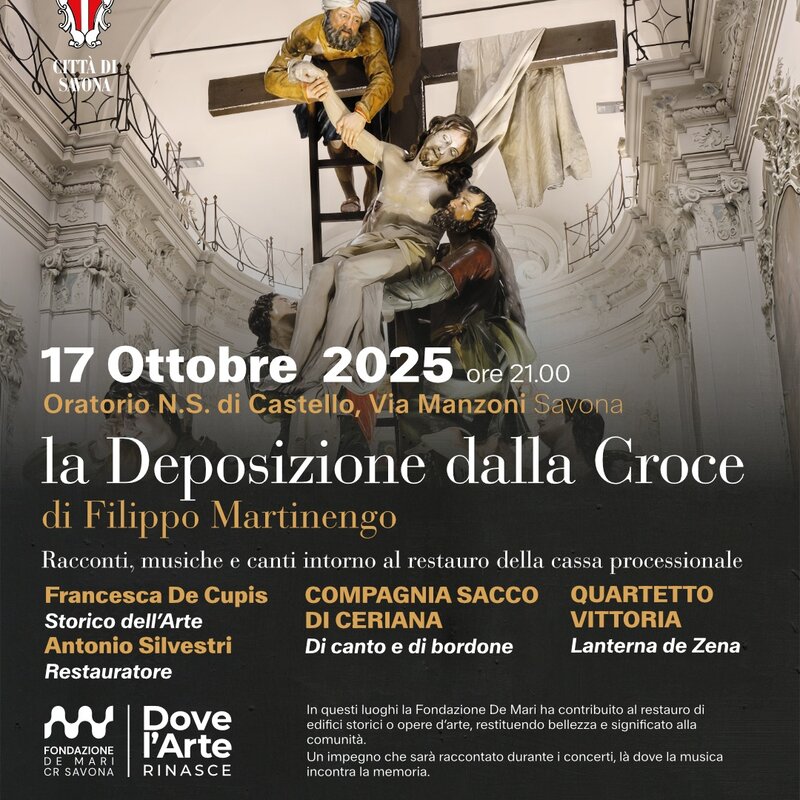 CITTÀ DI SAVONA

17 Ottobre 2025 ore 21.00
Oratorio N.S. di Castello, Via Manzoni Savona

la Deposizione dalla Croce
di Filippo Martinengo

Racconti, musiche e canti intorno al restauro della cassa processionale

Francesca De Cupis
Storico dell'Arte
Antonio Silvestri
Restauratore

COMPAGNIA SACCO DI CERIANA
Di canto e di bordone

QUARTETTO VITTORIA
Lanterna de Zena

FONDAZIONE DE MARI CR SAVONA

Dove l'Arte RINASCE

In questi luoghi la Fondazione De Mari ha contribuito al restauro di edifici storici o opere d'arte, restituendo bellezza e significato alla comunità.
Un impegno che sarà raccontato durante i concerti, là dove la musica incontra la memoria.